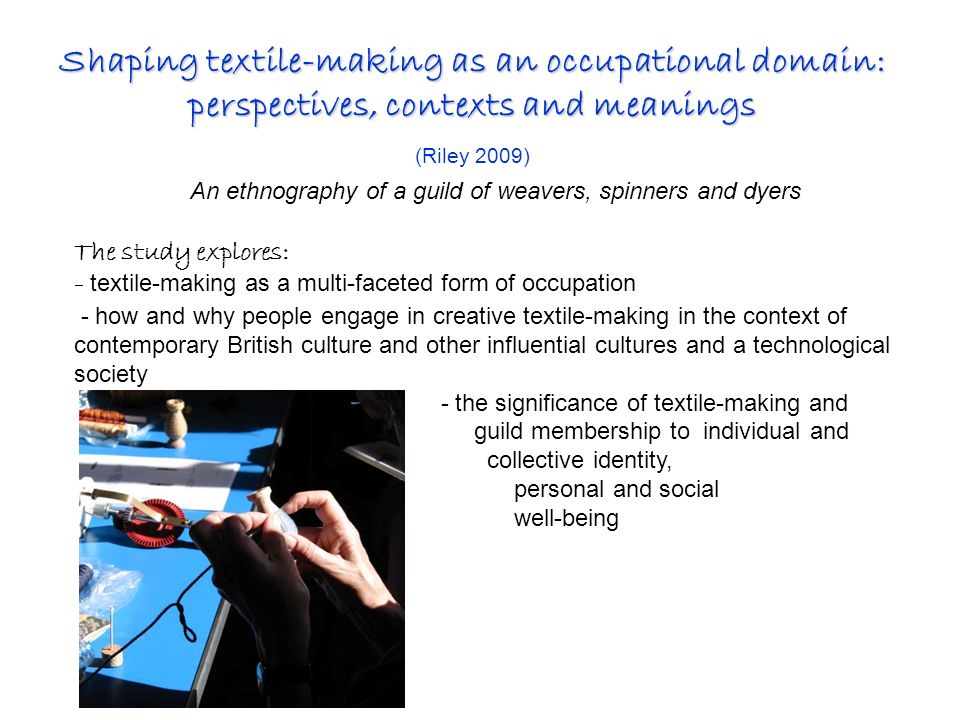 Shaping textile-making as an occupational domain: perspectives, contexts and meanings

(Riley 2009)

An ethnography of a guild of weavers, spinners and dyers

The study explores:
- textile-making as a multi-faceted form of occupation
- how and why people engage in creative textile-making in the context of contemporary British culture and other influential cultures and a technological society
- the significance of textile-making and guild membership to individual and collective identity, personal and social well-being